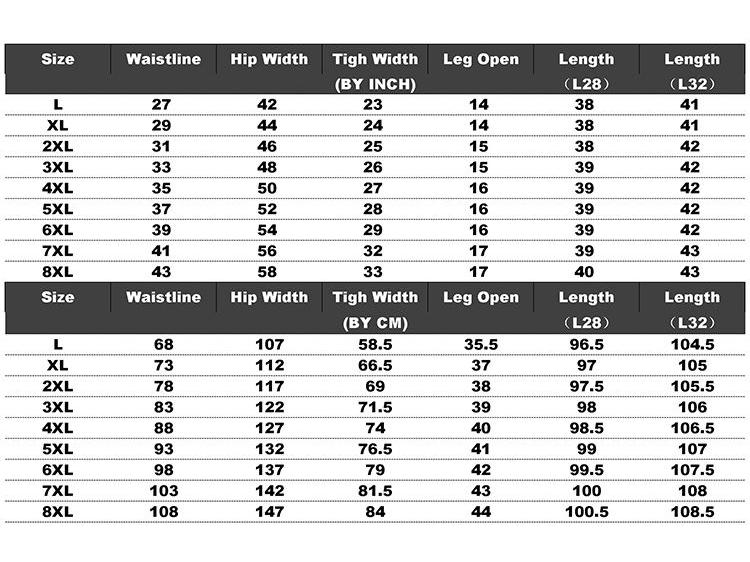 | Size | Waistline | Hip Width | Tigh Width (BY INCH) | Leg Open | Length （L28） | Length （L32） |
|---|---|---|---|---|---|---|
| L | 27 | 42 | 23 | 14 | 38 | 41 |
| XL | 29 | 44 | 24 | 14 | 38 | 41 |
| 2XL | 31 | 46 | 25 | 15 | 38 | 42 |
| 3XL | 33 | 48 | 26 | 15 | 39 | 42 |
| 4XL | 35 | 50 | 27 | 16 | 39 | 42 |
| 5XL | 37 | 52 | 28 | 16 | 39 | 42 |
| 6XL | 39 | 54 | 29 | 16 | 39 | 42 |
| 7XL | 41 | 56 | 32 | 17 | 39 | 43 |
| 8XL | 43 | 58 | 33 | 17 | 40 | 43 |

| Size | Waistline | Hip Width | Tigh Width (BY CM) | Leg Open | Length （L28） | Length （L32） |
|---|---|---|---|---|---|---|
| L | 68 | 107 | 58.5 | 35.5 | 96.5 | 104.5 |
| XL | 73 | 112 | 66.5 | 37 | 97 | 105 |
| 2XL | 78 | 117 | 69 | 38 | 97.5 | 105.5 |
| 3XL | 83 | 122 | 71.5 | 39 | 98 | 106 |
| 4XL | 88 | 127 | 74 | 40 | 98.5 | 106.5 |
| 5XL | 93 | 132 | 76.5 | 41 | 99 | 107 |
| 6XL | 98 | 137 | 79 | 42 | 99.5 | 107.5 |
| 7XL | 103 | 142 | 81.5 | 43 | 100 | 108 |
| 8XL | 108 | 147 | 84 | 44 | 100.5 | 108.5 |